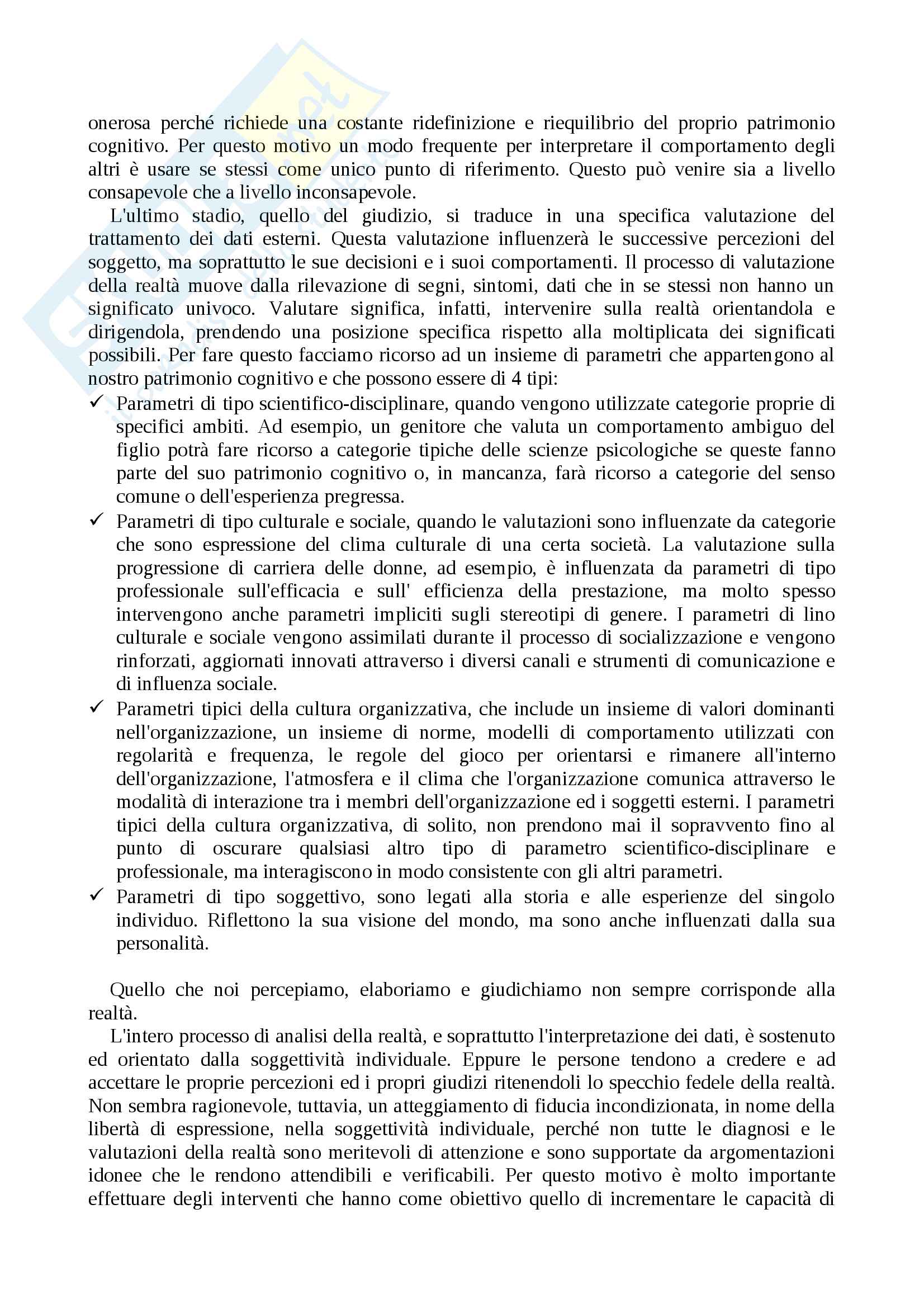 onerosa perché richiede una costante ridefinizione e riequilibrio del proprio patrimonio cognitivo. Per questo motivo un modo frequente per interpretare il comportamento degli altri è usare se stessi come unico punto di riferimento. Questo può venire sia a livello consapevole che a livello inconsapevole.

L'ultimo stadio, quello del giudizio, si traduce in una specifica valutazione del trattamento dei dati esterni. Questa valutazione influenzerà le successive percezioni del soggetto, ma soprattutto le sue decisioni e i suoi comportamenti. Il processo di valutazione della realtà muove dalla rilevazione di segni, sintomi, dati che in se stessi non hanno un significato univoco. Valutare significa, infatti, intervenire sulla realtà orientandola e dirigendola, prendendo una posizione specifica rispetto alla moltiplicata dei significati possibili. Per fare questo facciamo ricorso ad un insieme di parametri che appartengono al nostro patrimonio cognitivo e che possono essere di 4 tipi:

✓ Parametri di tipo scientifico-disciplinare, quando vengono utilizzate categorie proprie di specifici ambiti. Ad esempio, un genitore che valuta un comportamento ambiguo del figlio potrà fare ricorso a categorie tipiche delle scienze psicologiche se queste fanno parte del suo patrimonio cognitivo o, in mancanza, farà ricorso a categorie del senso comune o dell'esperienza pregressa.

✓ Parametri di tipo culturale e sociale, quando le valutazioni sono influenzate da categorie che sono espressione del clima culturale di una certa società. La valutazione sulla progressione di carriera delle donne, ad esempio, è influenzata da parametri di tipo professionale sull'efficacia e sull' efficienza della prestazione, ma molto spesso intervengono anche parametri impliciti sugli stereotipi di genere. I parametri di lino culturale e sociale vengono assimilati durante il processo di socializzazione e vengono rinforzati, aggiornati innovati attraverso i diversi canali e strumenti di comunicazione e di influenza sociale.

✓ Parametri tipici della cultura organizzativa, che include un insieme di valori dominanti nell'organizzazione, un insieme di norme, modelli di comportamento utilizzati con regolarità e frequenza, le regole del gioco per orientarsi e rimanere all'interno dell'organizzazione, l'atmosfera e il clima che l'organizzazione comunica attraverso le modalità di interazione tra i membri dell'organizzazione ed i soggetti esterni. I parametri tipici della cultura organizzativa, di solito, non prendono mai il sopravvento fino al punto di oscurare qualsiasi altro tipo di parametro scientifico-disciplinare e professionale, ma interagiscono in modo consistente con gli altri parametri.

✓ Parametri di tipo soggettivo, sono legati alla storia e alle esperienze del singolo individuo. Riflettono la sua visione del mondo, ma sono anche influenzati dalla sua personalità.

Quello che noi percepiamo, elaboriamo e giudichiamo non sempre corrisponde alla realtà.

L'intero processo di analisi della realtà, e soprattutto l'interpretazione dei dati, è sostenuto ed orientato dalla soggettività individuale. Eppure le persone tendono a credere e ad accettare le proprie percezioni ed i propri giudizi ritenendoli lo specchio fedele della realtà. Non sembra ragionevole, tuttavia, un atteggiamento di fiducia incondizionata, in nome della libertà di espressione, nella soggettività individuale, perché non tutte le diagnosi e le valutazioni della realtà sono meritevoli di attenzione e sono supportate da argomentazioni idonee che le rendono attendibili e verificabili. Per questo motivo è molto importante effettuare degli interventi che hanno come obiettivo quello di incrementare le capacità di